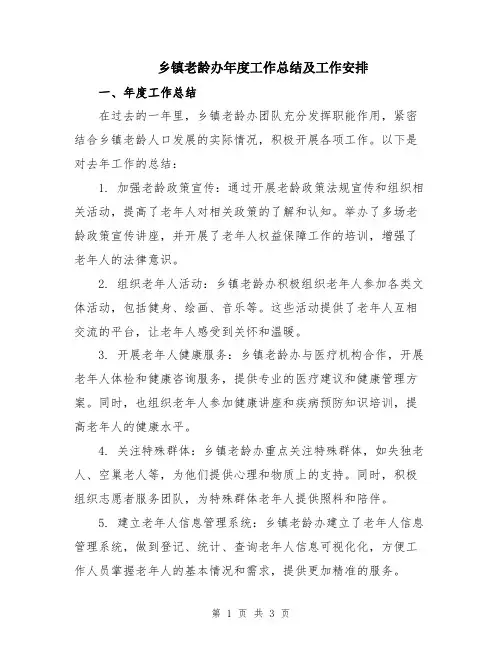 乡镇老龄办年度工作总结及工作安排

一、年度工作总结

在过去的一年里，乡镇老龄办团队充分发挥职能作用，紧密结合乡镇老龄人口发展的实际情况，积极开展各项工作。以下是对去年工作的总结：

1. 加强老龄政策宣传：通过开展老龄政策法规宣传和组织相关活动，提高了老年人对相关政策的了解和认知。举办了多场老龄政策宣传讲座，并开展了老年人权益保障工作的培训，增强了老年人的法律意识。

2. 组织老年人活动：乡镇老龄办积极组织老年人参加各类文体活动，包括健身、绘画、音乐等。这些活动提供了老年人互相交流的平台，让老年人感受到关怀和温暖。

3. 开展老年人健康服务：乡镇老龄办与医疗机构合作，开展老年人体检和健康咨询服务，提供专业的医疗建议和健康管理方案。同时，也组织老年人参加健康讲座和疾病预防知识培训，提高老年人的健康水平。

4. 关注特殊群体：乡镇老龄办重点关注特殊群体，如失独老人、空巢老人等，为他们提供心理和物质上的支持。同时，积极组织志愿者服务团队，为特殊群体老年人提供照料和陪伴。

5. 建立老年人信息管理系统：乡镇老龄办建立了老年人信息管理系统，做到登记、统计、查询老年人信息可视化化，方便工作人员掌握老年人的基本情况和需求，提供更加精准的服务。

第 1 页 共 3 页